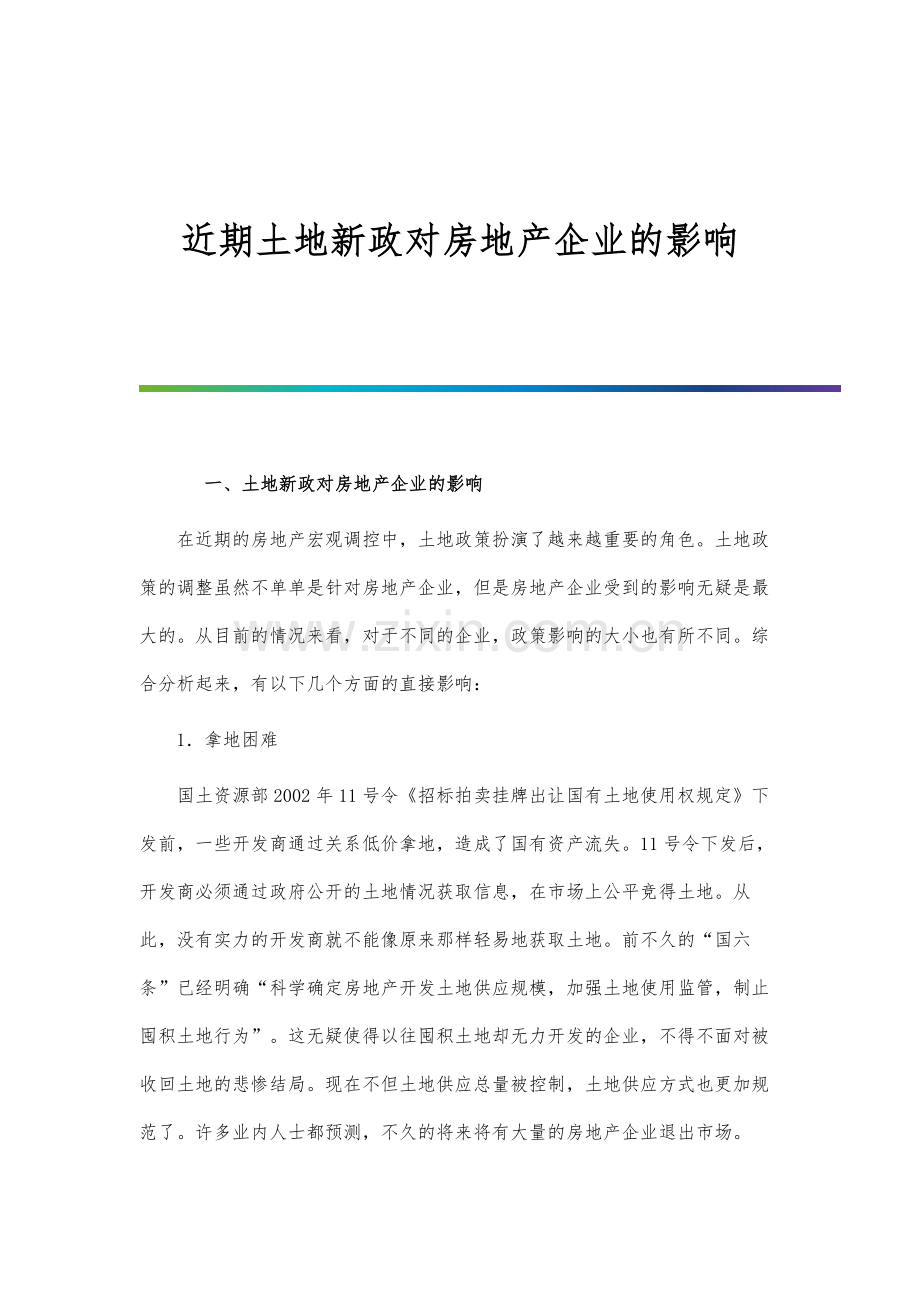 近期土地新政对房地产企业的影响

一、土地新政对房地产企业的影响

在近期的房地产宏观调控中，土地政策扮演了越来越重要的角色。土地政策的调整虽然不单单是针对房地产企业，但是房地产企业受到的影响无疑是最大的。从目前的情况来看，对于不同的企业，政策影响的大小也有所不同。综合分析起来，有以下几个方面的直接影响：

1．拿地困难

国土资源部2002年11号令《招标拍卖挂牌出让国有土地使用权规定》下发前，一些开发商通过关系低价拿地，造成了国有资产流失。11号令下发后，开发商必须通过政府公开的土地情况获取信息，在市场上公平竞得土地。从此，没有实力的开发商就不能像原来那样轻易地获取土地。前不久的“国六条”已经明确“科学确定房地产开发土地供应规模，加强土地使用监管，制止囤积土地行为”。这无疑使得以往囤积土地却无力开发的企业，不得不面对被收回土地的悲惨结局。现在不但土地供应总量被控制，土地供应方式也更加规范了。许多业内人士都预测，不久的将来将有大量的房地产企业退出市场。

www.zixin.com.cn